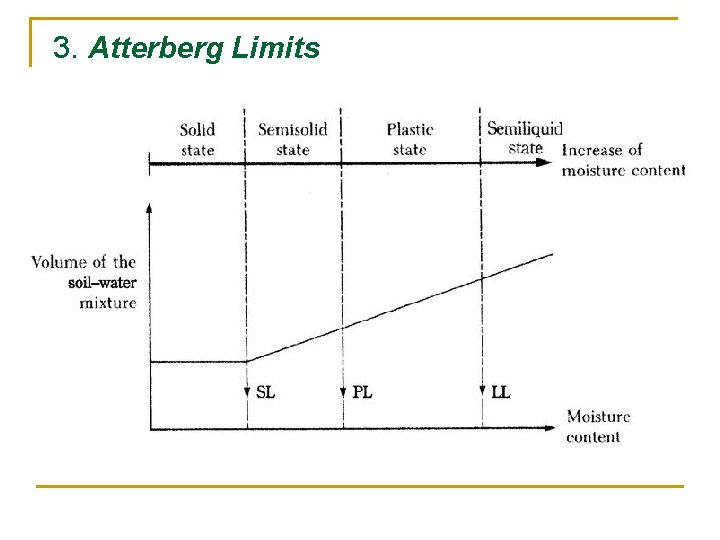 3. Atterberg Limits

Solid state

Semisolid state

Plastic state

Semiliquid state

Increase of moisture content

Volume of the soil–water mixture

SL

PL

LL

Moisture content